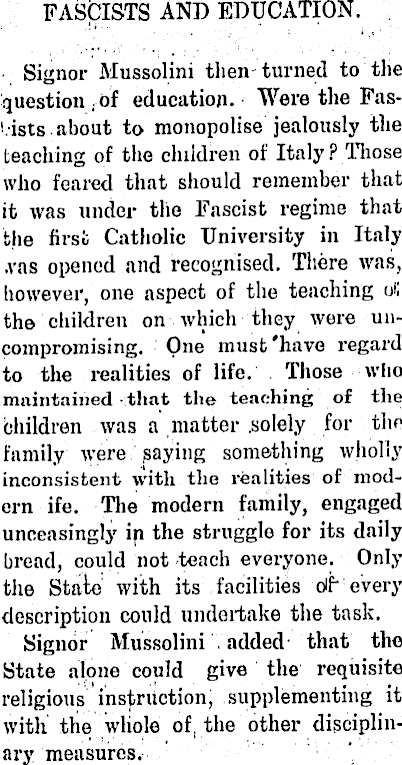 FASCISTS AND EDUCATION.

Signor Mussolini then turned to the question of education. Were the Fascists about to monopolise jealously the teaching of the children of Italy? Those who feared that should remember that it was under the Fascist regime that the first Catholic University in Italy was opened and recognised. There was, however, one aspect of the teaching of the children on which they were uncompromising. One must have regard to the realities of life. Those who maintained that the teaching of the children was a matter solely for the family were saying something wholly inconsistent with the realities of modern ife. The modern family, engaged unceasingly in the struggle for its daily bread, could not teach everyone. Only the State with its facilities of every description could undertake the task.

Signor Mussolini added that the State alone could give the requisite religious instruction, supplementing it with the whole of the other disciplinary measures.